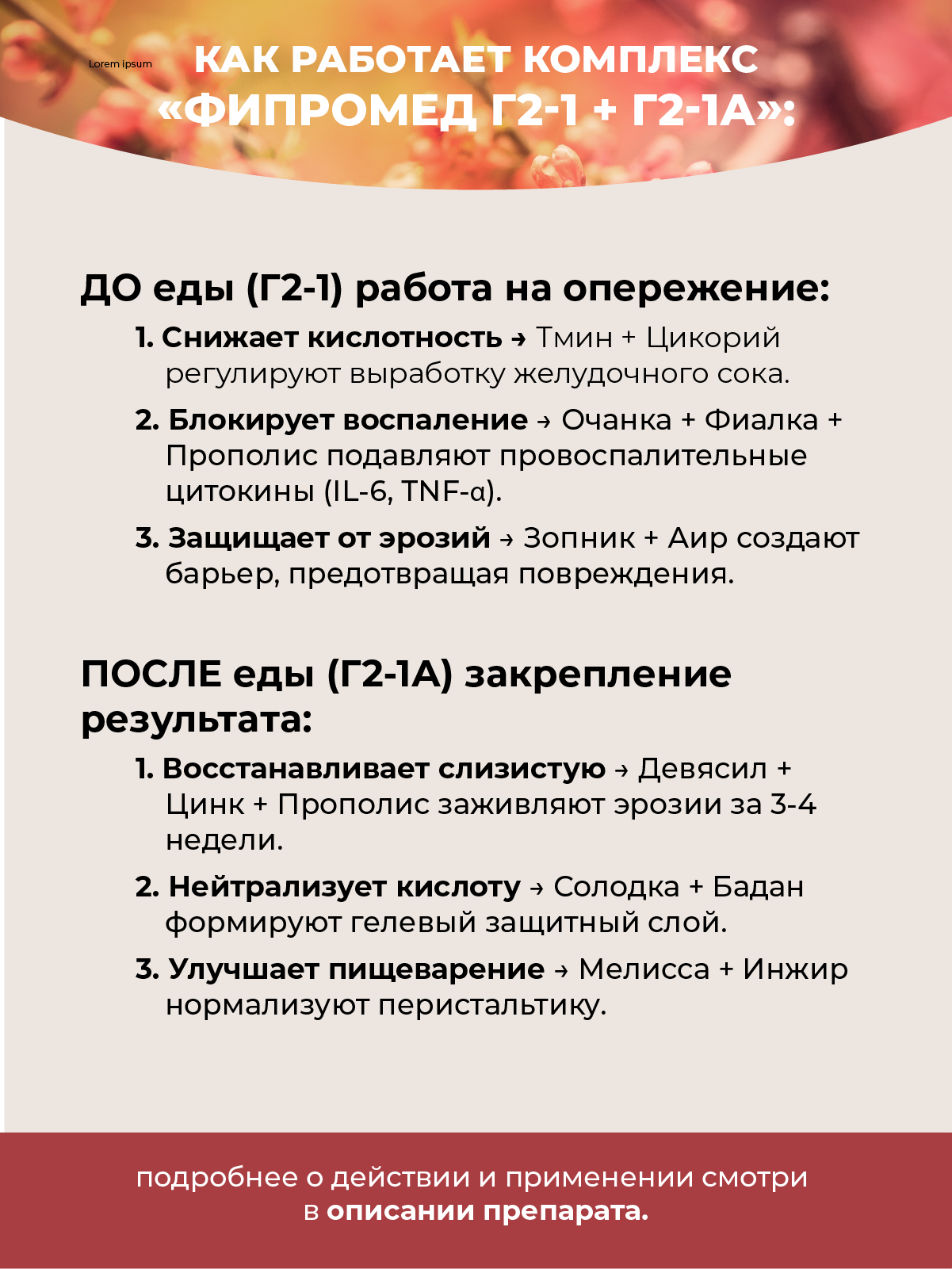 Lorem ipsum

КАК РАБОТАЕТ КОМПЛЕКС «ФИПРОМЕД Г2-1 + Г2-1А»:

ДО еды (Г2-1) работа на опережение:

1. Снижает кислотность → Тмин + Цикорий регулируют выработку желудочного сока.

2. Блокирует воспаление → Очанка + Фиалка + Прополис подавляют провоспалительные цитокины (IL-6, TNF-α).

3. Защищает от эрозий → Зопник + Аир создают барьер, предотвращая повреждения.

ПОСЛЕ еды (Г2-1А) закрепление результата:

1. Восстанавливает слизистую → Девясил + Цинк + Прополис заживляют эрозии за 3-4 недели.

2. Нейтрализует кислоту → Солодка + Бадан формируют гелевый защитный слой.

3. Улучшает пищеварение → Мелисса + Инжир нормализуют перистальтику.

подробнее о действии и применении смотри в описании препарата.